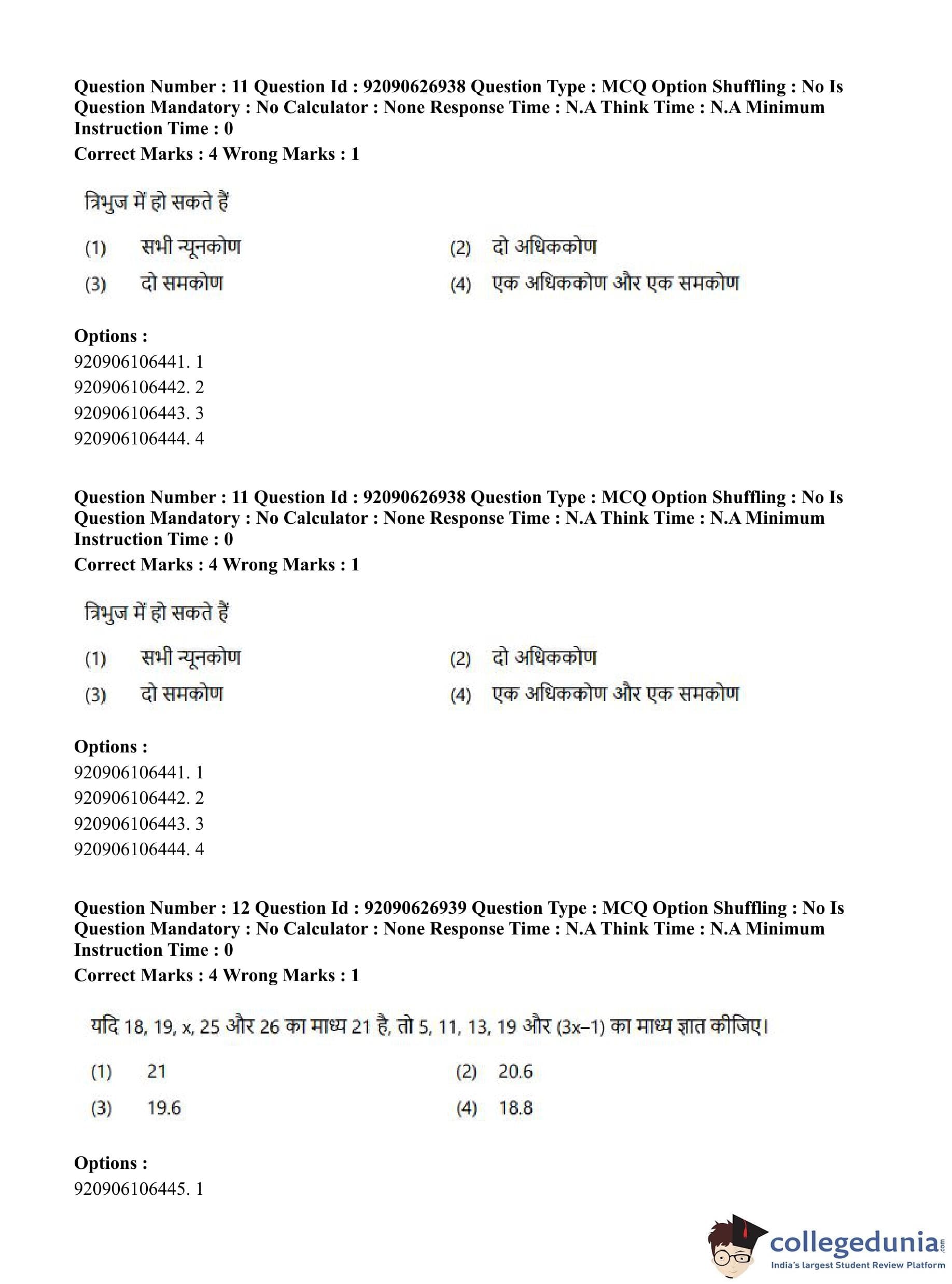 Question Number : 11 Question Id : 92090626938 Question Type : MCQ Option Shuffling : No Is Question Mandatory : No Calculator : None Response Time : N.A Think Time : N.A Minimum Instruction Time : 0
Correct Marks : 4 Wrong Marks : 1

त्रिभुज में हो सकते हैं

(1) सभी न्यूनकोण
(2) दो अधिककोण
(3) दो समकोण
(4) एक अधिककोण और एक समकोण

Options :
920906106441. 1
920906106442. 2
920906106443. 3
920906106444. 4

Question Number : 11 Question Id : 92090626938 Question Type : MCQ Option Shuffling : No Is Question Mandatory : No Calculator : None Response Time : N.A Think Time : N.A Minimum Instruction Time : 0
Correct Marks : 4 Wrong Marks : 1

त्रिभुज में हो सकते हैं

(1) सभी न्यूनकोण
(2) दो अधिककोण
(3) दो समकोण
(4) एक अधिककोण और एक समकोण

Options :
920906106441. 1
920906106442. 2
920906106443. 3
920906106444. 4

Question Number : 12 Question Id : 92090626939 Question Type : MCQ Option Shuffling : No Is Question Mandatory : No Calculator : None Response Time : N.A Think Time : N.A Minimum Instruction Time : 0
Correct Marks : 4 Wrong Marks : 1

यदि 18, 19, x, 25 और 26 का माध्य 21 है, तो 5, 11, 13, 19 और (3x–1) का माध्य ज्ञात कीजिए।

(1) 21
(2) 20.6
(3) 19.6
(4) 18.8

Options :
920906106445. 1

collegedunia.com
India's largest Student Review Platform